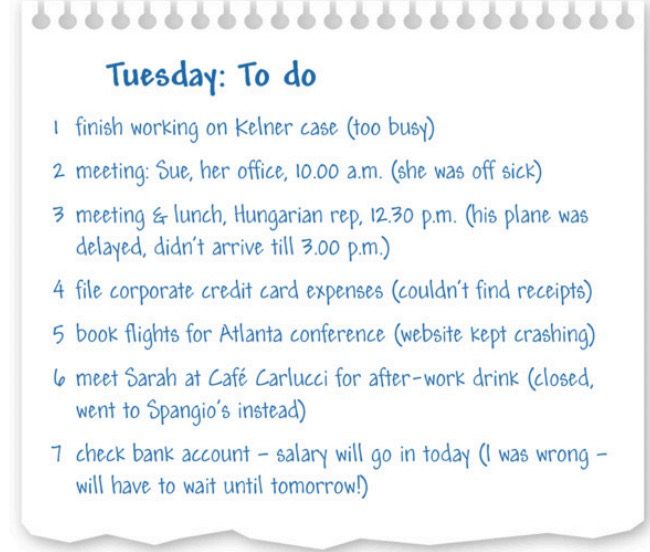 Tuesday: To do

1 finish working on Kelner case (too busy)

2 meeting: Sue, her office, 10.00 a.m. (she was off sick)

3 meeting & lunch, Hungarian rep, 12.30 p.m. (his plane was delayed, didn't arrive till 3.00 p.m.)

4 file corporate credit card expenses (couldn't find receipts)

5 book flights for Atlanta conference (website kept crashing)

6 meet Sarah at Café Carlucci for after-work drink (closed, went to Spangio's instead)

7 check bank account - salary will go in today (I was wrong - will have to wait until tomorrow!)